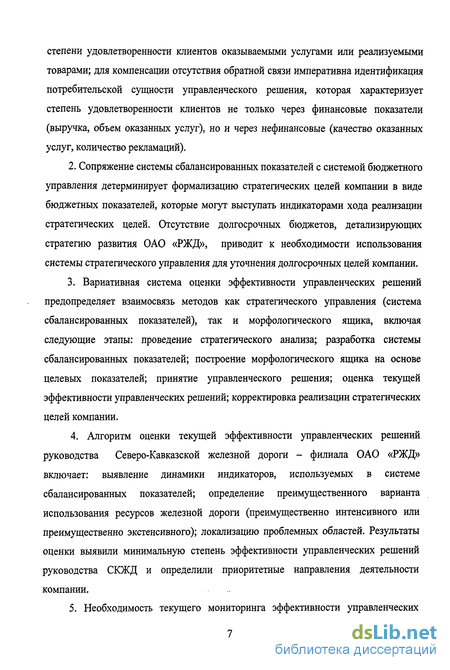 степени удовлетворенности клиентов оказываемыми услугами или реализуемыми товарами; для компенсации отсутствия обратной связи императивна идентификация потребительской сущности управленческого решения, которая характеризует степень удовлетворенности клиентов не только через финансовые показатели (выручка, объем оказанных услуг), но и через нефинансовые (качество оказанных услуг, количество рекламаций).

2. Сопряжение системы сбалансированных показателей с системой бюджетного управления детерминирует формализацию стратегических целей компании в виде бюджетных показателей, которые могут выступать индикаторами хода реализации стратегических целей. Отсутствие долгосрочных бюджетов, детализирующих стратегию развития ОАО «РЖД», приводит к необходимости использования системы стратегического управления для уточнения долгосрочных целей компании.

3. Вариативная система оценки эффективности управленческих решений предопределяет взаимосвязь методов как стратегического управления (система сбалансированных показателей), так и морфологического ящика, включая следующие этапы: проведение стратегического анализа; разработка системы сбалансированных показателей; построение морфологического ящика на основе целевых показателей; принятие управленческого решения; оценка текущей эффективности управленческих решений; корректировка реализации стратегических целей компании.

4. Алгоритм оценки текущей эффективности управленческих решений руководства Северо-Кавказской железной дороги – филиала ОАО «РЖД» включает: выявление динамики индикаторов, используемых в системе сбалансированных показателей; определение преимущественного варианта использования ресурсов железной дороги (преимущественно интенсивного или преимущественно экстенсивного); локализацию проблемных областей. Результаты оценки выявили минимальную степень эффективности управленческих решений руководства СКЖД и определили приоритетные направления деятельности компании.

5. Необходимость текущего мониторинга эффективности управленческих

7

dsLib.net
библиотека диссертаций